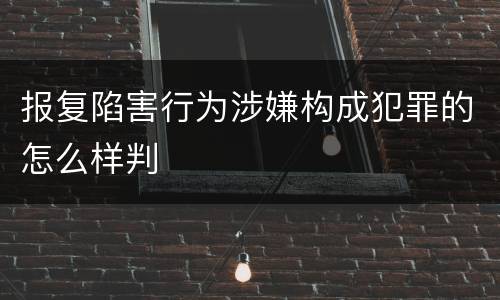 报复陷害行为涉嫌构成犯罪的怎么样判